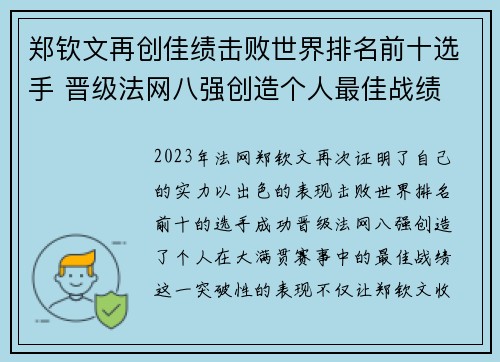 郑钦文再创佳绩击败世界排名前十选手 晋级法网八强创造个人最佳战绩

2023年法网郑钦文再次证明了自己的实力以出色的表现击败世界排名前十的选手成功晋级法网八强创造了个人在大满贯赛事中的最佳战绩这一突破性的表现不仅让郑钦文收